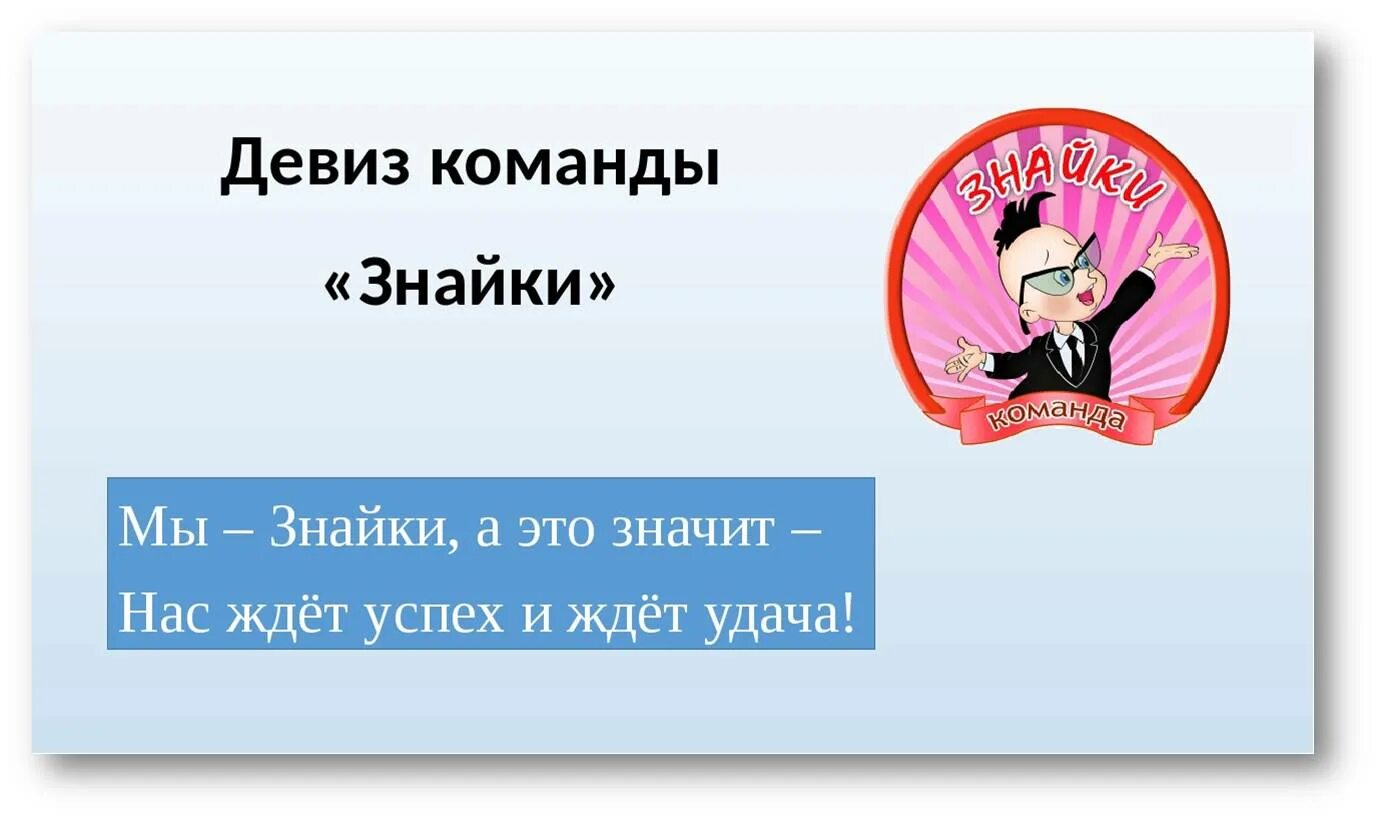 Девиз команды

«Знайки»

ЗНАЙКИ

команда

Мы – Знайки, а это значит –
Нас ждёт успех и ждёт удача!